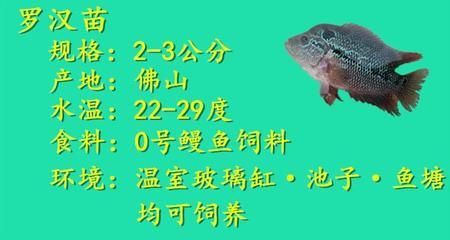 罗汉苗

规格：2-3公分

产地：佛山

水温：22-29度

食料：0号鳗鱼饲料

环境：温室玻璃缸·池子·鱼塘均可饲养